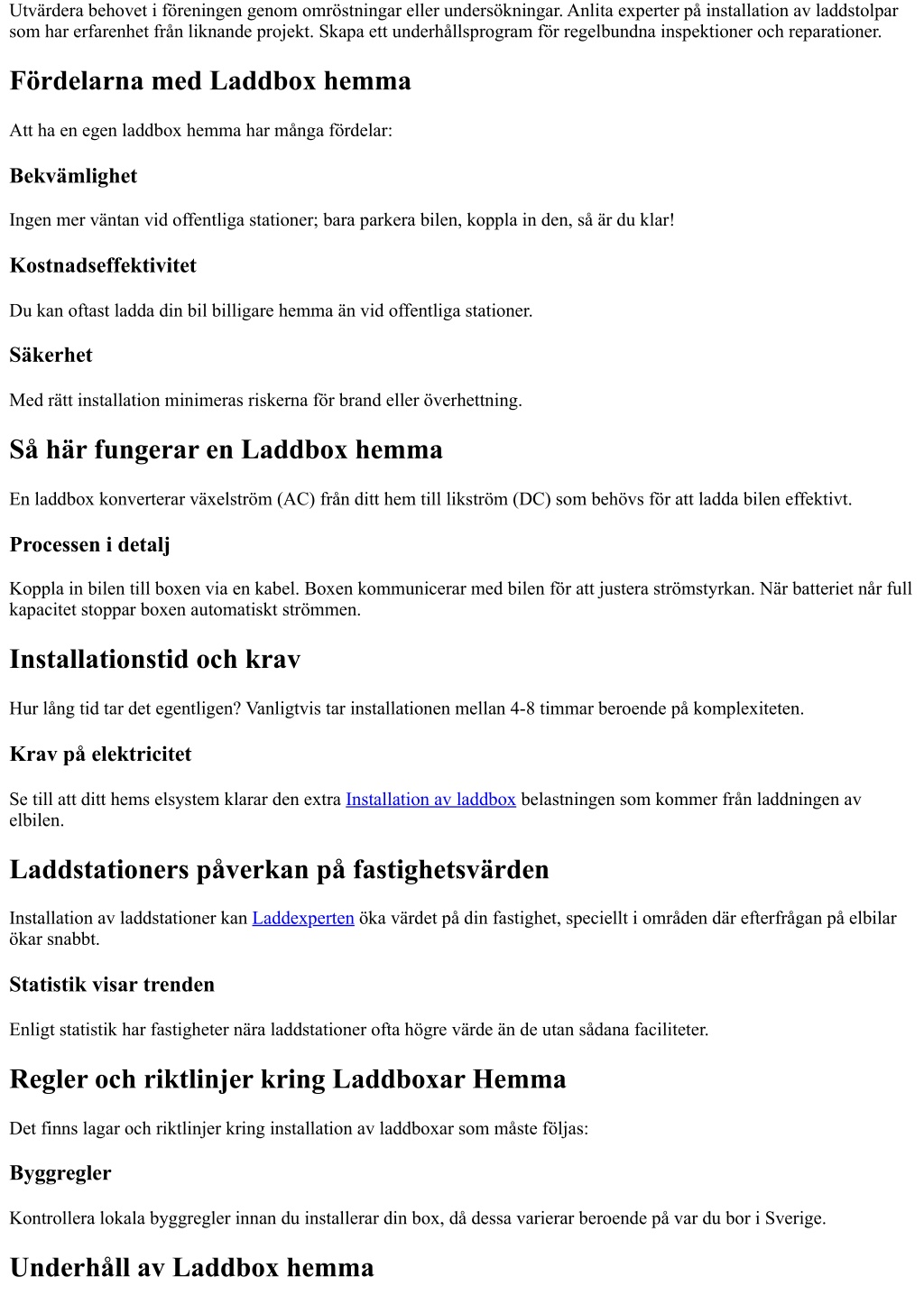 Utvärdera behovet i föreningen genom omröstningar eller undersökningar. Anlita experter på installation av laddstolpar som har erfarenhet från liknande projekt. Skapa ett underhållsprogram för regelbundna inspektioner och reparationer.

Fördelarna med Laddbox hemma

Att ha en egen laddbox hemma har många fördelar:

Bekvämlighet

Ingen mer väntan vid offentliga stationer; bara parkera bilen, koppla in den, så är du klar!

Kostnadseffektivitet

Du kan oftast ladda din bil billigare hemma än vid offentliga stationer.

Säkerhet

Med rätt installation minimeras riskerna för brand eller överhettning.

Så här fungerar en Laddbox hemma

En laddbox konverterar växelström (AC) från ditt hem till likström (DC) som behövs för att ladda bilen effektivt.

Processen i detalj

Koppla in bilen till boxen via en kabel. Boxen kommunicerar med bilen för att justera strömstyrkan. När batteriet når full kapacitet stoppar boxen automatiskt strömmen.

Installationstid och krav

Hur lång tid tar det egentligen? Vanligtvis tar installationen mellan 4-8 timmar beroende på komplexiteten.

Krav på elektricitet

Se till att ditt hems elsystem klarar den extra Installation av laddbox belastningen som kommer från laddningen av elbilen.

Laddstationers påverkan på fastighetsvärden

Installation av laddstationer kan Laddexperten öka värdet på din fastighet, speciellt i områden där efterfrågan på elbilar ökar snabbt.

Statistik visar trenden

Enligt statistik har fastigheter nära laddstationer ofta högre värde än de utan sådana faciliteter.

Regler och riktlinjer kring Laddboxar Hemma

Det finns lagar och riktlinjer kring installation av laddboxar som måste följas:

Byggregler

Kontrollera lokala byggregler innan du installerar din box, då dessa varierar beroende på var du bor i Sverige.

Underhåll av Laddbox hemma